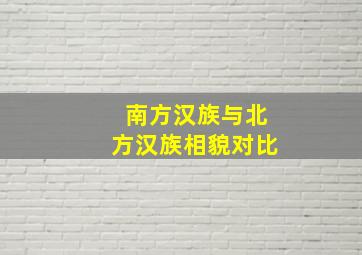 南方汉族与北方汉族相貌对比